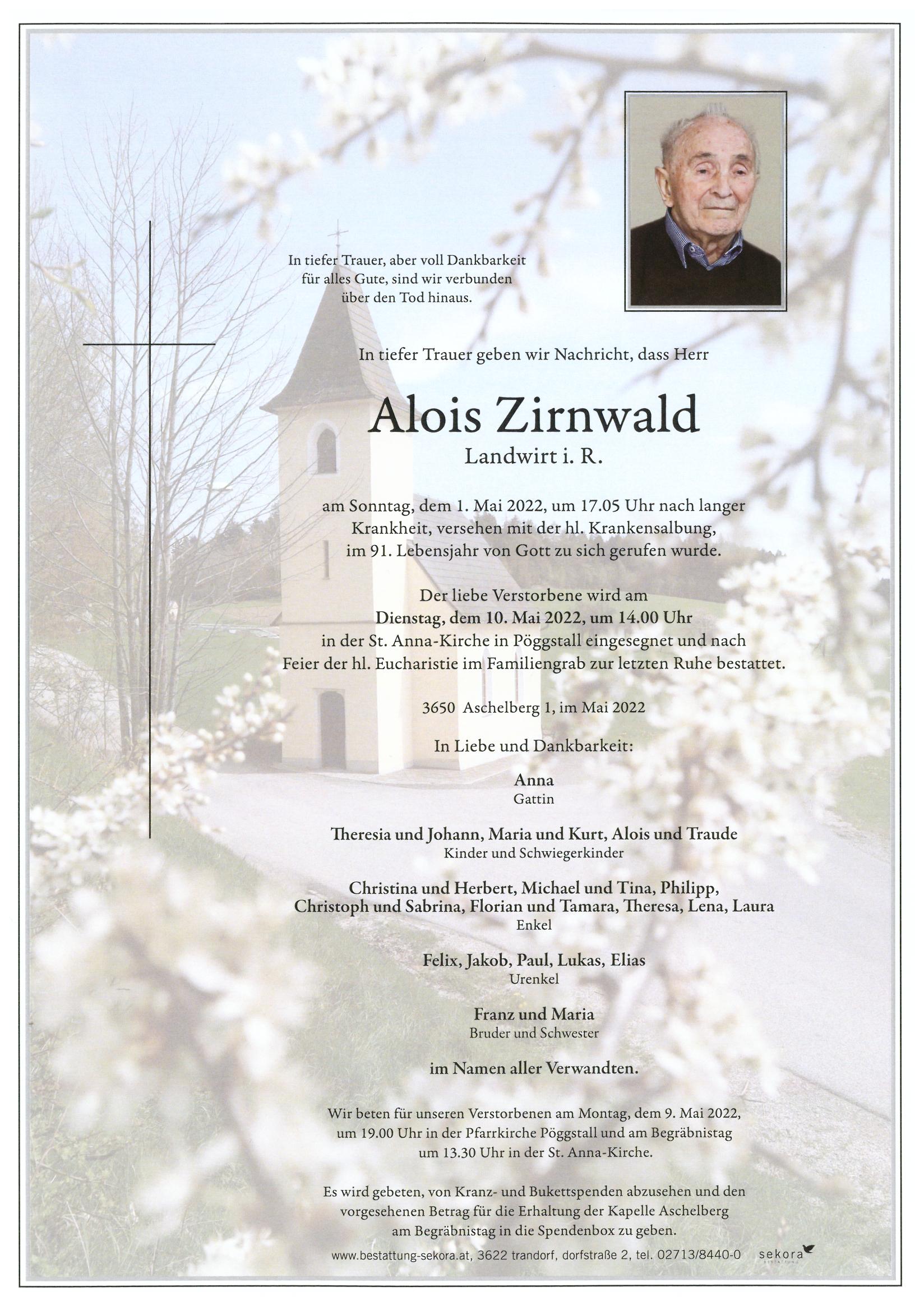 In tiefer Trauer, aber voll Dankbarkeit für alles Gute, sind wir verbunden über den Tod hinaus.

In tiefer Trauer geben wir Nachricht, dass Herr

Alois Zirnwald
Landwirt i. R.

am Sonntag, dem 1. Mai 2022, um 17.05 Uhr nach langer Krankheit, versehen mit der hl. Krankensalbung, im 91. Lebensjahr von Gott zu sich gerufen wurde.

Der liebe Verstorbene wird am
Dienstag, dem 10. Mai 2022, um 14.00 Uhr
in der St. Anna-Kirche in Pöggstall eingesegnet und nach Feier der hl. Eucharistie im Familiengrab zur letzten Ruhe bestattet.

3650 Aschelberg 1, im Mai 2022

In Liebe und Dankbarkeit:

Anna
Gattin

Theresia und Johann, Maria und Kurt, Alois und Traude
Kinder und Schwiegerkinder

Christina und Herbert, Michael und Tina, Philipp, Christoph und Sabrina, Florian und Tamara, Theresa, Lena, Laura
Enkel

Felix, Jakob, Paul, Lukas, Elias
Urenkel

Franz und Maria
Bruder und Schwester

im Namen aller Verwandten.

Wir beten für unseren Verstorbenen am Montag, dem 9. Mai 2022, um 19.00 Uhr in der Pfarrkirche Pöggstall und am Begräbnistag um 13.30 Uhr in der St. Anna-Kirche.

Es wird gebeten, von Kranz- und Bukettspenden abzusehen und den vorgesehenen Betrag für die Erhaltung der Kapelle Aschelberg am Begräbnistag in die Spendenbox zu geben.

www.bestattung-sekora.at, 3622 trandorf, dorfstraße 2, tel. 02713/8440-0 sekora BESTATTUNG